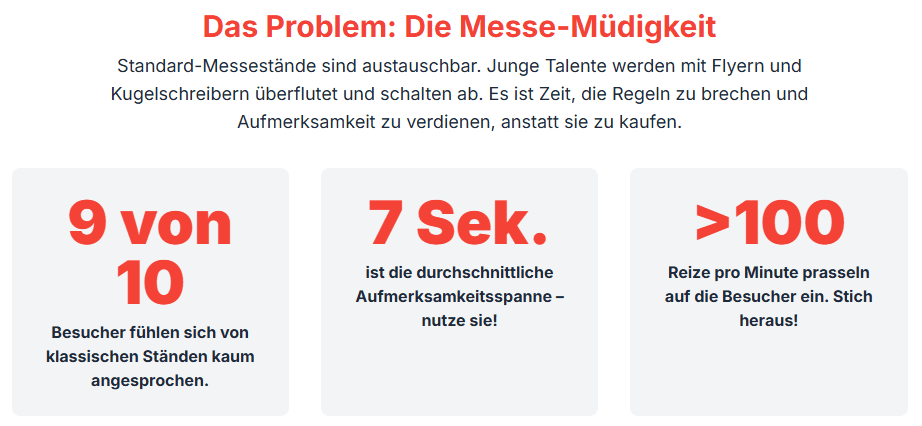 Das Problem: Die Messe-Müdigkeit

Standard-Messestände sind austauschbar. Junge Talente werden mit Flyern und Kugelschreibern überflutet und schalten ab. Es ist Zeit, die Regeln zu brechen und Aufmerksamkeit zu verdienen, anstatt sie zu kaufen.

9 von 10

Besucher fühlen sich von klassischen Ständen kaum angesprochen.

7 Sek.

ist die durchschnittliche Aufmerksamkeitsspanne – nutze sie!

>100

Reize pro Minute prasseln auf die Besucher ein. Stich heraus!